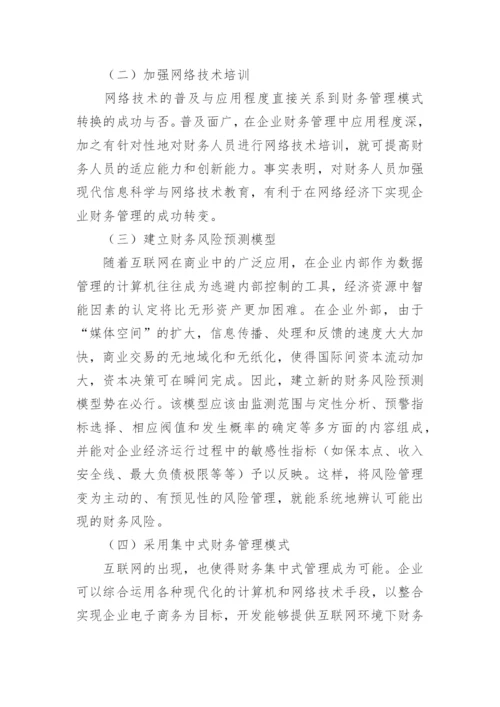 （二）加强网络技术培训

网络技术的普及与应用程度直接关系到财务管理模式转换的成功与否。普及面广，在企业财务管理中应用程度深，加之有针对性地对财务人员进行网络技术培训，就可提高财务人员的适应能力和创新能力。事实表明，对财务人员加强现代信息科学与网络技术教育，有利于在网络经济下实现企业财务管理的成功转变。

（三）建立财务风险预测模型

随着互联网在商业中的广泛应用，在企业内部作为数据管理的计算机往往成为逃避内部控制的工具，经济资源中智能因素的认定将比无形资产更加困难。在企业外部，由于“媒体空间”的扩大，信息传播、处理和反馈的速度大大加快，商业交易的无地域化和无纸化，使得国际间资本流动加大，资本决策可在瞬间完成。因此，建立新的财务风险预测模型势在必行。该模型应该由监测范围与定性分析、预警指标选择、相应阀值和发生概率的确定等多方面的内容组成，并能对企业经济运行过程中的敏感性指标（如保本点、收入安全线、最大负债极限等等）予以反映。这样，将风险管理变为主动的、有预见性的风险管理，就能系统地辨认可能出现的财务风险。

（四）采用集中式财务管理模式

互联网的出现，也使得财务集中式管理成为可能。企业可以综合运用各种现代化的计算机和网络技术手段，以整合实现企业电子商务为目标，开发能够提供互联网环境下财务